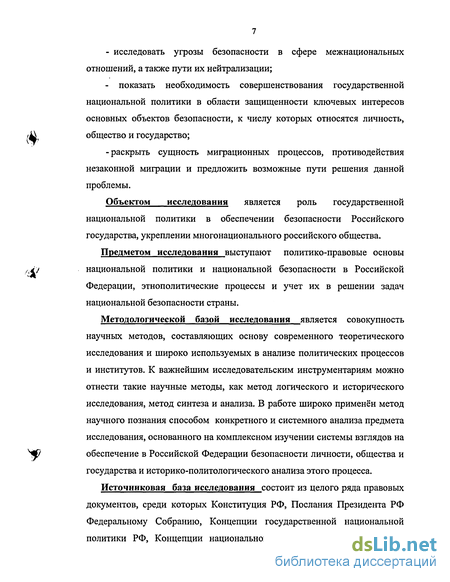 7

- исследовать угрозы безопасности в сфере межнациональных отношений, а также пути их нейтрализации;

- показать необходимость совершенствования государственной национальной политики в области защищенности ключевых интересов основных объектов безопасности, к числу которых относятся личность, общество и государство;

- раскрыть сущность миграционных процессов, противодействия незаконной миграции и предложить возможные пути решения данной проблемы.

Объектом исследования является роль государственной национальной политики в обеспечении безопасности Российского государства, укреплении многонационального российского общества.

Предметом исследования выступают политико-правовые основы национальной политики и национальной безопасности в Российской Федерации, этнополитические процессы и учет их в решении задач национальной безопасности страны.

Методологической базой исследования является совокупность научных методов, составляющих основу современного теоретического исследования и широко используемых в анализе политических процессов и институтов. К важнейшим исследовательским инструментариям можно отнести такие научные методы, как метод логического и исторического исследования, метод синтеза и анализа. В работе широко применён метод научного познания способом конкретного и системного анализа предмета исследования, основанного на комплексном изучении системы взглядов на обеспечение в Российской Федерации безопасности личности, общества и государства и историко-политологического анализа этого процесса.

Источниковая база исследования состоит из целого ряда правовых документов, среди которых Конституция РФ, Послания Президента РФ Федеральному Собранию, Концепции государственной национальной политики РФ, Концепции национально

dsLib.net
библиотека диссертаций